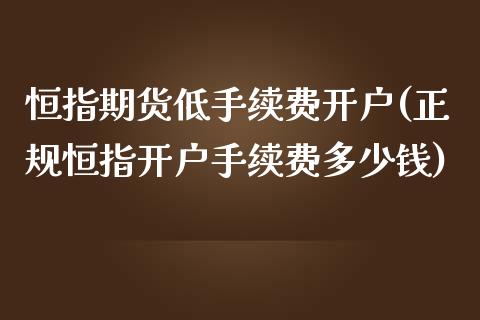 恒指期货低手续费开户(正规恒指开户手续费多少钱)